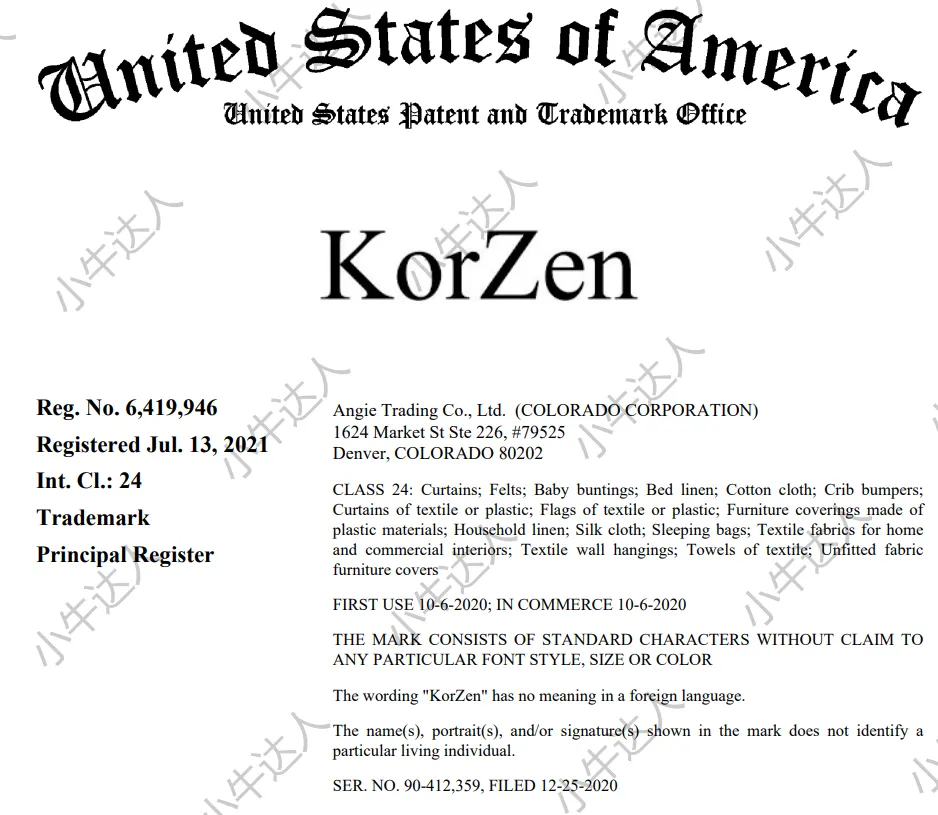 United States of America
United States Patent and Trademark Office

KorZen

Reg. No. 6,419,946
Registered Jul. 13, 2021
Int. Cl.: 24
Trademark
Principal Register

Angie Trading Co., Ltd. (COLORADO CORPORATION)
1624 Market St Ste 226, #79525
Denver, COLORADO 80202

CLASS 24: Curtains; Felts; Baby buntings; Bed linen; Cotton cloth; Crib bumpers; Curtains of textile or plastic; Flags of textile or plastic; Furniture coverings made of plastic materials; Household linen; Silk cloth; Sleeping bags; Textile fabrics for home and commercial interiors; Textile wall hangings; Towels of textile; Unfitted fabric furniture covers

FIRST USE 10-6-2020; IN COMMERCE 10-6-2020

THE MARK CONSISTS OF STANDARD CHARACTERS WITHOUT CLAIM TO ANY PARTICULAR FONT STYLE, SIZE OR COLOR

The wording "KorZen" has no meaning in a foreign language.

The name(s), portrait(s), and/or signature(s) shown in the mark does not identify a particular living individual.

SER. NO. 90-412,359, FILED 12-25-2020

小牛达人